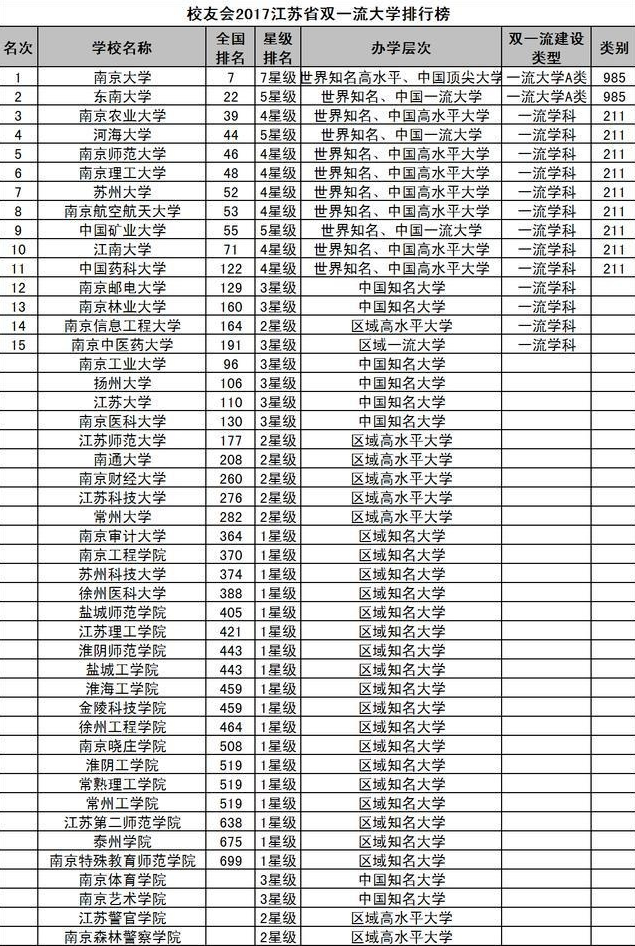 校友会2017江苏省双一流大学排行榜

| 名次 | 学校名称 | 全国排名 | 星级排名 | 办学层次 | 双一流建设类型 | 类别 |
|---|---|---|---|---|---|---|
| 1 | 南京大学 | 7 | 7星级 | 世界知名高水平、中国顶尖大学 | 一流大学A类 | 985 |
| 2 | 东南大学 | 22 | 5星级 | 世界知名、中国一流大学 | 一流大学A类 | 985 |
| 3 | 南京农业大学 | 39 | 4星级 | 世界知名、中国高水平大学 | 一流学科 | 211 |
| 4 | 河海大学 | 44 | 5星级 | 世界知名、中国一流大学 | 一流学科 | 211 |
| 5 | 南京师范大学 | 46 | 4星级 | 世界知名、中国高水平大学 | 一流学科 | 211 |
| 6 | 南京理工大学 | 48 | 4星级 | 世界知名、中国高水平大学 | 一流学科 | 211 |
| 7 | 苏州大学 | 52 | 4星级 | 世界知名、中国高水平大学 | 一流学科 | 211 |
| 8 | 南京航空航天大学 | 53 | 4星级 | 世界知名、中国高水平大学 | 一流学科 | 211 |
| 9 | 中国矿业大学 | 55 | 5星级 | 世界知名、中国一流大学 | 一流学科 | 211 |
| 10 | 江南大学 | 71 | 4星级 | 世界知名、中国高水平大学 | 一流学科 | 211 |
| 11 | 中国药科大学 | 122 | 4星级 | 世界知名、中国高水平大学 | 一流学科 | 211 |
| 12 | 南京邮电大学 | 129 | 3星级 | 中国知名大学 | 一流学科 | |
| 13 | 南京林业大学 | 160 | 3星级 | 中国知名大学 | 一流学科 | |
| 14 | 南京信息工程大学 | 164 | 2星级 | 区域高水平大学 | 一流学科 | |
| 15 | 南京中医药大学 | 191 | 3星级 | 区域一流大学 | 一流学科 | |
| | 南京工业大学 | 96 | 3星级 | 中国知名大学 | | |
| | 扬州大学 | 106 | 3星级 | 中国知名大学 | | |
| | 江苏大学 | 110 | 3星级 | 中国知名大学 | | |
| | 南京医科大学 | 130 | 3星级 | 中国知名大学 | | |
| | 江苏师范大学 | 177 | 2星级 | 区域高水平大学 | | |
| | 南通大学 | 208 | 2星级 | 区域高水平大学 | | |
| | 南京财经大学 | 260 | 2星级 | 区域高水平大学 | | |
| | 江苏科技大学 | 276 | 2星级 | 区域高水平大学 | | |
| | 常州大学 | 282 | 2星级 | 区域高水平大学 | | |
| | 南京审计大学 | 364 | 1星级 | 区域知名大学 | | |
| | 南京工程学院 | 370 | 1星级 | 区域知名大学 | | |
| | 苏州科技大学 | 374 | 1星级 | 区域知名大学 | | |
| | 徐州医科大学 | 388 | 1星级 | 区域知名大学 | | |
| | 盐城师范学院 | 405 | 1星级 | 区域知名大学 | | |
| | 江苏理工学院 | 421 | 1星级 | 区域知名大学 | | |
| | 淮阴师范学院 | 443 | 1星级 | 区域知名大学 | | |
| | 盐城工学院 | 443 | 1星级 | 区域知名大学 | | |
| | 淮海工学院 | 459 | 1星级 | 区域知名大学 | | |
| | 金陵科技学院 | 459 | 1星级 | 区域知名大学 | | |
| | 徐州工程学院 | 464 | 1星级 | 区域知名大学 | | |
| | 南京晓庄学院 | 508 | 1星级 | 区域知名大学 | | |
| | 淮阴工学院 | 519 | 1星级 | 区域知名大学 | | |
| | 常熟理工学院 | 519 | 1星级 | 区域知名大学 | | |
| | 常州工学院 | 519 | 1星级 | 区域知名大学 | | |
| | 江苏第二师范学院 | 638 | 1星级 | 区域知名大学 | | |
| | 泰州学院 | 675 | 1星级 | 区域知名大学 | | |
| | 南京特殊教育师范学院 | 699 | 1星级 | 区域知名大学 | | |
| | 南京体育学院 | | 3星级 | 中国知名大学 | | |
| | 南京艺术学院 | | 3星级 | 中国知名大学 | | |
| | 江苏警官学院 | | 2星级 | 区域高水平大学 | | |
| | 南京森林警察学院 | | 2星级 | 区域高水平大学 | | |